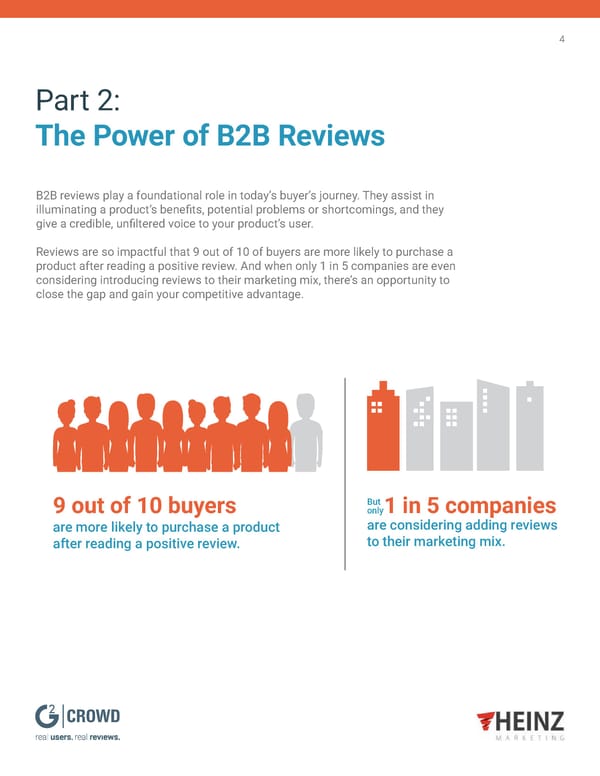 4

Part 2:
The Power of B2B Reviews

B2B reviews play a foundational role in today's buyer's journey. They assist in illuminating a product's benefits, potential problems or shortcomings, and they give a credible, unfiltered voice to your product's user.

Reviews are so impactful that 9 out of 10 of buyers are more likely to purchase a product after reading a positive review. And when only 1 in 5 companies are even considering introducing reviews to their marketing mix, there's an opportunity to close the gap and gain your competitive advantage.

9 out of 10 buyers
are more likely to purchase a product after reading a positive review.

But only 1 in 5 companies
are considering adding reviews to their marketing mix.

G2 CROWD
real users. real reviews.

HEINZ
MARKETING